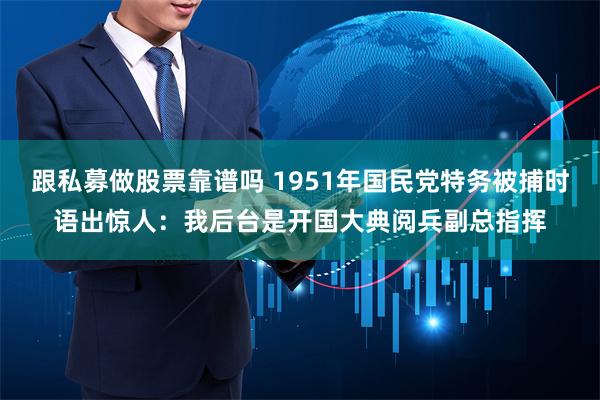 跟私募做股票靠谱吗 1951年国民党特务被捕时语出惊人：我后台是开国大典阅兵副总指挥